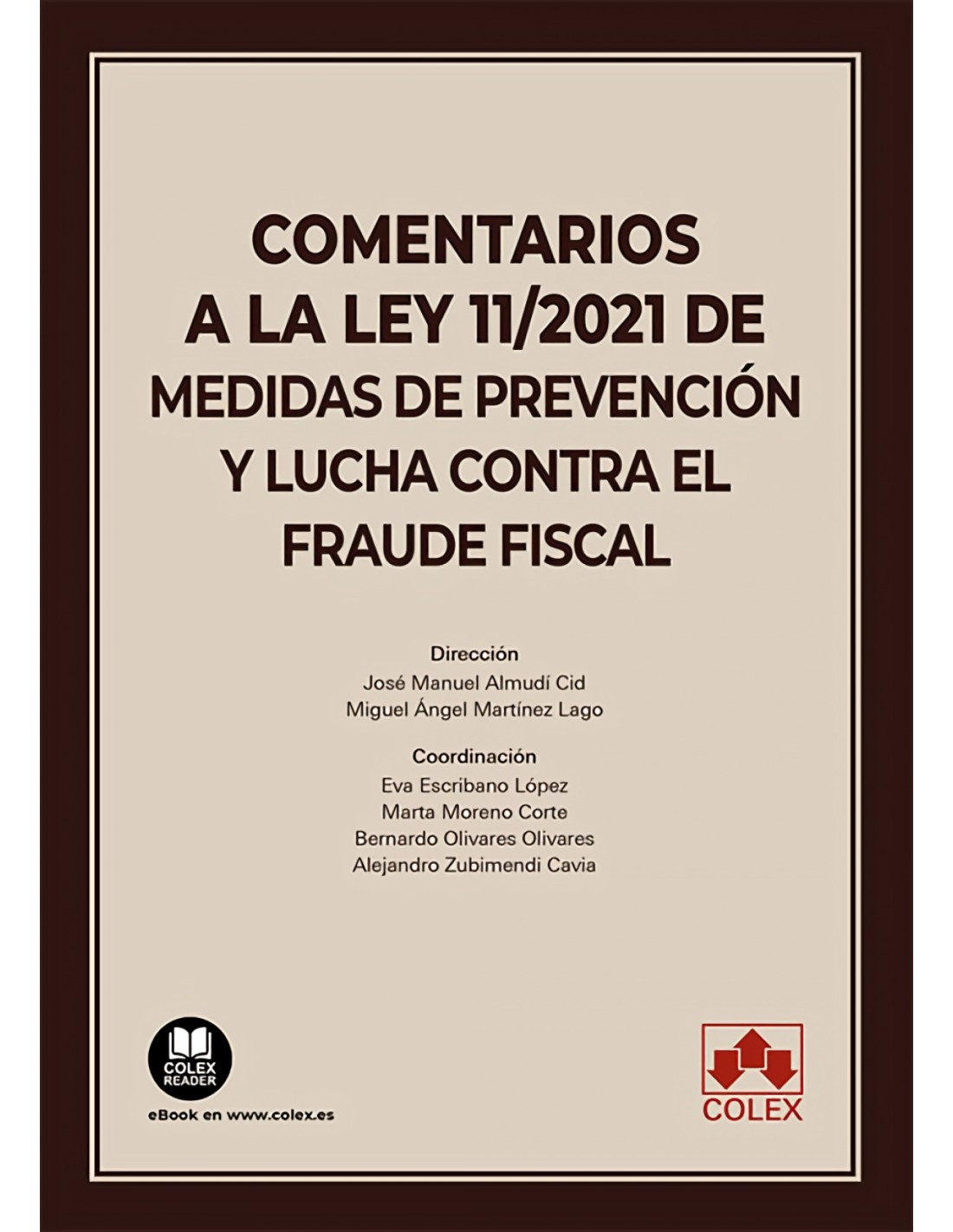 COMENTARIOS A LA LEY 11/2021 DE MEDIDAS DE PREVENCIÓN Y LUCHA CONTRA EL FRAUDE FISCAL

Dirección
José Manuel Almudí Cid
Miguel Ángel Martínez Lago

Coordinación
Eva Escribano López
Marta Moreno Corte
Bernardo Olivares Olivares
Alejandro Zubimendi Cavia

COLEX
READER
eBook en www.colex.es

COLEX